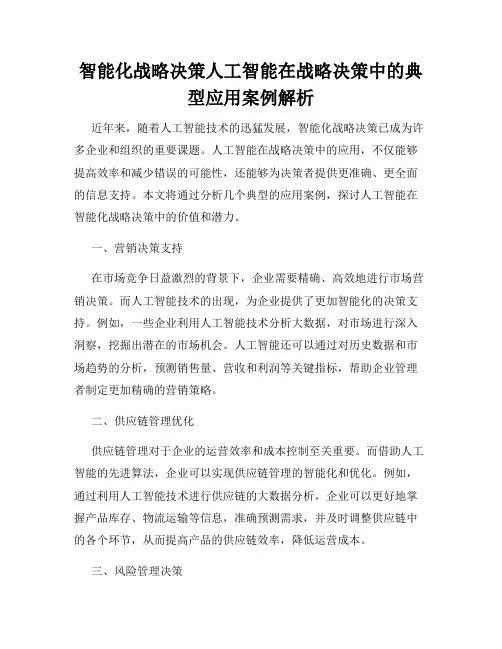 智能化战略决策人工智能在战略决策中的典型应用案例解析

近年来，随着人工智能技术的迅猛发展，智能化战略决策已成为许多企业和组织的重要课题。人工智能在战略决策中的应用，不仅能够提高效率和减少错误的可能性，还能够为决策者提供更准确、更全面的信息支持。本文将通过分析几个典型的应用案例，探讨人工智能在智能化战略决策中的价值和潜力。

一、营销决策支持

在市场竞争日益激烈的背景下，企业需要精确、高效地进行市场营销决策。而人工智能技术的出现，为企业提供了更加智能化的决策支持。例如，一些企业利用人工智能技术分析大数据，对市场进行深入洞察，挖掘出潜在的市场机会。人工智能还可以通过对历史数据和市场趋势的分析，预测销售量、营收和利润等关键指标，帮助企业管理者制定更加精确的营销策略。

二、供应链管理优化

供应链管理对于企业的运营效率和成本控制至关重要。而借助人工智能的先进算法，企业可以实现供应链管理的智能化和优化。例如，通过利用人工智能技术进行供应链的大数据分析，企业可以更好地掌握产品库存、物流运输等信息，准确预测需求，并及时调整供应链中的各个环节，从而提高产品的供应链效率，降低运营成本。

三、风险管理决策